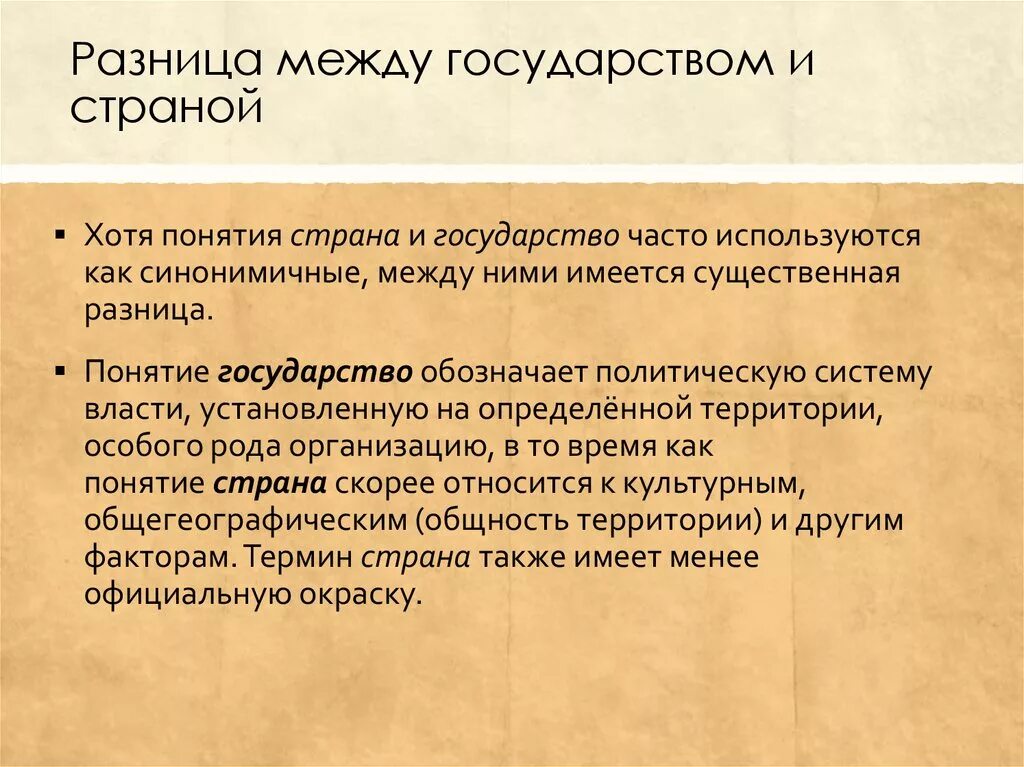 Разница между государством и страной

▪ Хотя понятия страна и государство часто используются как синонимичные, между ними имеется существенная разница.

▪ Понятие государство обозначает политическую систему власти, установленную на определённой территории, особого рода организацию, в то время как понятие страна скорее относится к культурным, общегеографическим (общность территории) и другим факторам. Термин страна также имеет менее официальную окраску.